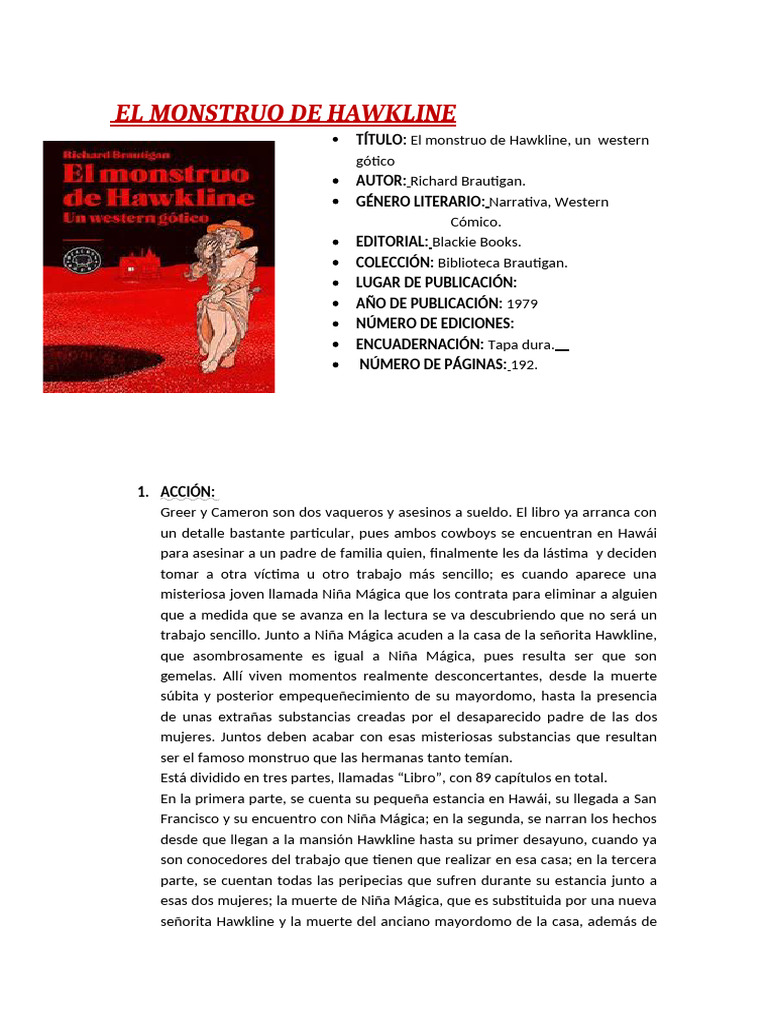 EL MONSTRUO DE HAWKLINE

Richard Brautigan
El monstruo de Hawkline
Un western gótico

- TÍTULO: El monstruo de Hawkline, un western gótico
- AUTOR: Richard Brautigan.
- GÉNERO LITERARIO: Narrativa, Western Cómico.
- EDITORIAL: Blackie Books.
- COLECCIÓN: Biblioteca Brautigan.
- LUGAR DE PUBLICACIÓN:
- AÑO DE PUBLICACIÓN: 1979
- NÚMERO DE EDICIONES:
- ENCUADERNACIÓN: Tapa dura.
- NÚMERO DE PÁGINAS: 192.

1. ACCIÓN:
Greer y Cameron son dos vaqueros y asesinos a sueldo. El libro ya arranca con un detalle bastante particular, pues ambos cowboys se encuentran en Hawái para asesinar a un padre de familia quien, finalmente les da lástima y deciden tomar a otra víctima u otro trabajo más sencillo; es cuando aparece una misteriosa joven llamada Niña Mágica que los contrata para eliminar a alguien que a medida que se avanza en la lectura se va descubriendo que no será un trabajo sencillo. Junto a Niña Mágica acuden a la casa de la señorita Hawkline, que asombrosamente es igual a Niña Mágica, pues resulta ser que son gemelas. Allí viven momentos realmente desconcertantes, desde la muerte súbita y posterior empequeñecimiento de su mayordomo, hasta la presencia de unas extrañas substancias creadas por el desaparecido padre de las dos mujeres. Juntos deben acabar con esas misteriosas substancias que resultan ser el famoso monstruo que las hermanas tanto temían.
Está dividido en tres partes, llamadas “Libro”, con 89 capítulos en total.
En la primera parte, se cuenta su pequeña estancia en Hawái, su llegada a San Francisco y su encuentro con Niña Mágica; en la segunda, se narran los hechos desde que llegan a la mansión Hawkline hasta su primer desayuno, cuando ya son conocedores del trabajo que tienen que realizar en esa casa; en la tercera parte, se cuentan todas las peripecias que sufren durante su estancia junto a esas dos mujeres; la muerte de Niña Mágica, que es substituida por una nueva señorita Hawkline y la muerte del anciano mayordomo de la casa, además de